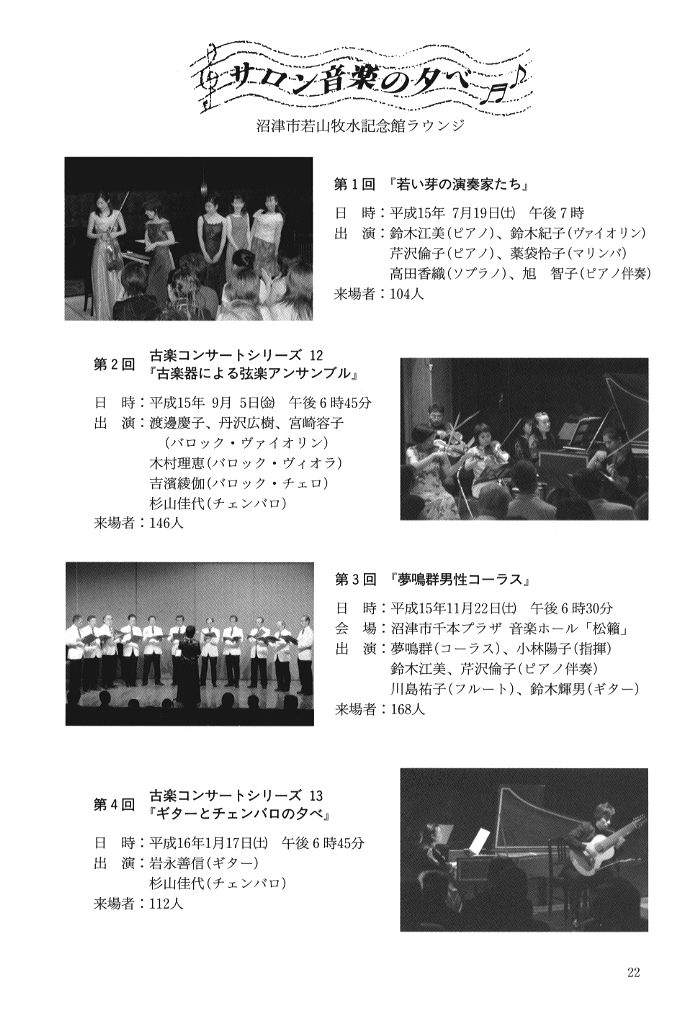 サロン音楽の夕べ

沼津市若山牧水記念館ラウンジ

第１回　『若い芽の演奏家たち』

日　時：平成15年 7月19日(土) 午後７時
出　演：鈴木江美(ピアノ)、鈴木紀子(ヴァイオリン)
芹沢倫子(ピアノ)、薬袋怜子(マリンバ)
高田香織(ソプラノ)、旭　智子(ピアノ伴奏)
来場者：104人

第２回　古楽コンサートシリーズ 12
『古楽器による弦楽アンサンブル』

日　時：平成15年 9月 5日(金) 午後６時45分
出　演：渡邊慶子、丹沢広樹、宮崎容子
(バロック・ヴァイオリン)
木村理恵(バロック・ヴィオラ)
吉濱綾伽(バロック・チェロ)
杉山佳代(チェンバロ)
来場者：146人

第３回　『夢鳴群男性コーラス』

日　時：平成15年11月22日(土) 午後６時30分
会　場：沼津市千本プラザ 音楽ホール「松籟」
出　演：夢鳴群(コーラス)、小林陽子(指揮)
鈴木江美、芹沢倫子(ピアノ伴奏)
川島祐子(フルート)、鈴木輝男(ギター)
来場者：168人

第４回　古楽コンサートシリーズ 13
『ギターとチェンバロの夕べ』

日　時：平成16年1月17日(土) 午後６時45分
出　演：岩永善信(ギター)
杉山佳代(チェンバロ)
来場者：112人

22